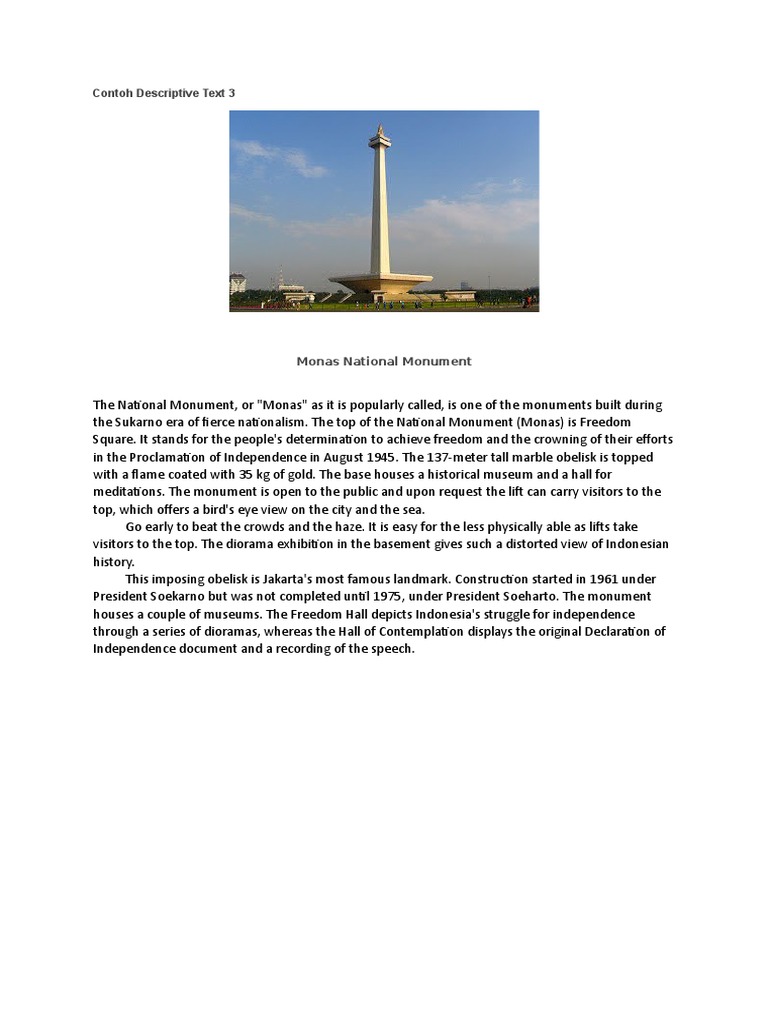 Contoh Descriptive Text 3

Monas National Monument

The National Monument, or "Monas" as it is popularly called, is one of the monuments built during the Sukarno era of fierce nationalism. The top of the National Monument (Monas) is Freedom Square. It stands for the people's determination to achieve freedom and the crowning of their efforts in the Proclamation of Independence in August 1945. The 137-meter tall marble obelisk is topped with a flame coated with 35 kg of gold. The base houses a historical museum and a hall for meditations. The monument is open to the public and upon request the lift can carry visitors to the top, which offers a bird's eye view on the city and the sea.

Go early to beat the crowds and the haze. It is easy for the less physically able as lifts take visitors to the top. The diorama exhibition in the basement gives such a distorted view of Indonesian history.

This imposing obelisk is Jakarta's most famous landmark. Construction started in 1961 under President Soekarno but was not completed until 1975, under President Soeharto. The monument houses a couple of museums. The Freedom Hall depicts Indonesia's struggle for independence through a series of dioramas, whereas the Hall of Contemplation displays the original Declaration of Independence document and a recording of the speech.